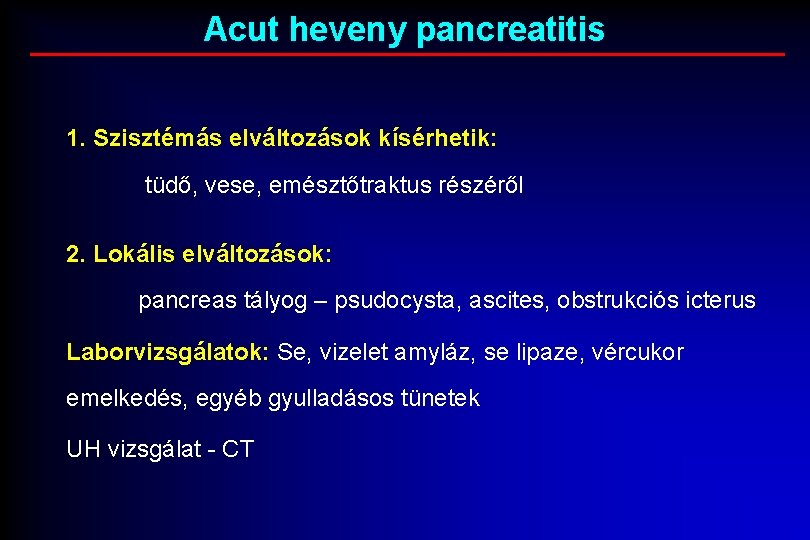 Acut heveny pancreatitis

1. Szisztémás elváltozások kísérhetik:

tüdő, vese, emésztőtraktus részéről

2. Lokális elváltozások:

pancreas tályog – psudocysta, ascites, obstrukciós icterus

Laborvizsgálatok: Se, vizelet amyláz, se lipaze, vércukor emelkedés, egyéb gyulladásos tünetek

UH vizsgálat - CT